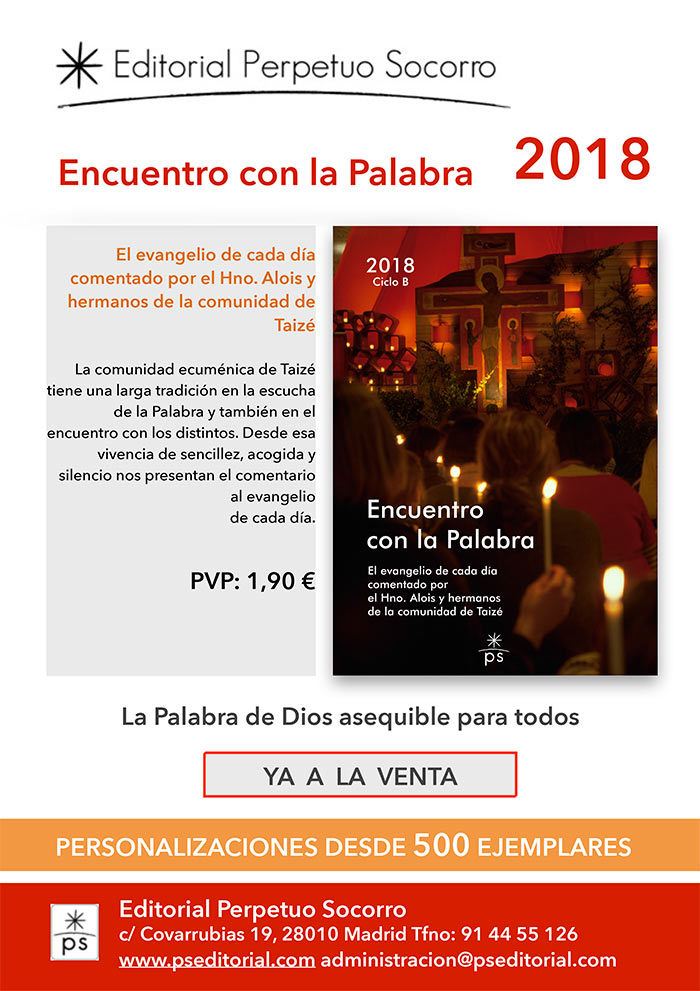 Editorial Perpetuo Socorro

Encuentro con la Palabra 2018

El evangelio de cada día comentado por el Hno. Alois y hermanos de la comunidad de Taizé

La comunidad ecuménica de Taizé tiene una larga tradición en la escucha de la Palabra y también en el encuentro con los distintos. Desde esa vivencia de sencillez, acogida y silencio nos presentan el comentario al evangelio de cada día.

PVP: 1,90 €

2018
Ciclo B

Encuentro con la Palabra

El evangelio de cada día comentado por el Hno. Alois y hermanos de la comunidad de Taizé

ps

La Palabra de Dios asequible para todos

YA A LA VENTA

PERSONALIZACIONES DESDE 500 EJEMPLARES

ps

Editorial Perpetuo Socorro
c/ Covarrubias 19, 28010 Madrid Tfno: 91 44 55 126
www.pseditorial.com administracion@pseditorial.com